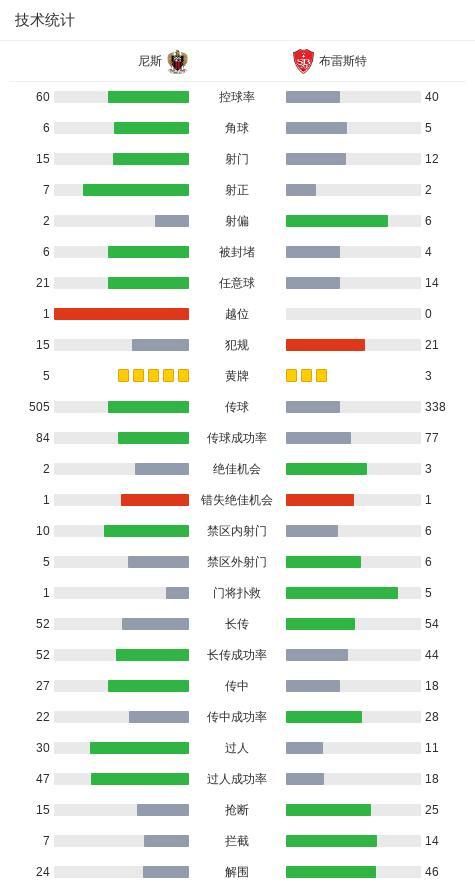 技术统计

| 尼斯 | | 布雷斯特 |
|---|---|---|
| 60 | 控球率 | 40 |
| 6 | 角球 | 5 |
| 15 | 射门 | 12 |
| 7 | 射正 | 2 |
| 2 | 射偏 | 6 |
| 6 | 被封堵 | 4 |
| 21 | 任意球 | 14 |
| 1 | 越位 | 0 |
| 15 | 犯规 | 21 |
| 5 | 黄牌 | 3 |
| 505 | 传球 | 338 |
| 84 | 传球成功率 | 77 |
| 2 | 绝佳机会 | 3 |
| 1 | 错失绝佳机会 | 1 |
| 10 | 禁区内射门 | 6 |
| 5 | 禁区外射门 | 6 |
| 1 | 门将扑救 | 5 |
| 52 | 长传 | 54 |
| 52 | 长传成功率 | 44 |
| 27 | 传中 | 18 |
| 22 | 传中成功率 | 28 |
| 30 | 过人 | 11 |
| 47 | 过人成功率 | 18 |
| 15 | 抢断 | 25 |
| 7 | 拦截 | 14 |
| 24 | 解围 | 46 |